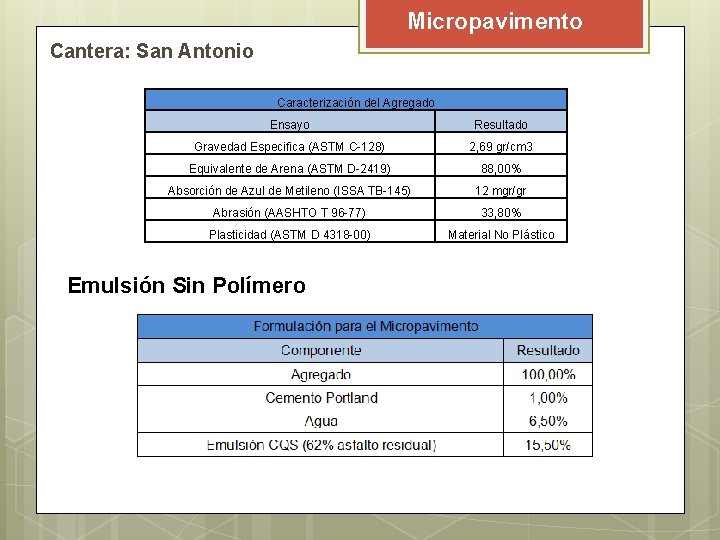 Micropavimento

Cantera: San Antonio

| Caracterización del Agregado | |
|---|---|
| Ensayo | Resultado |
| Gravedad Especifica (ASTM C-128) | 2,69 gr/cm3 |
| Equivalente de Arena (ASTM D-2419) | 88,00% |
| Absorción de Azul de Metileno (ISSA TB-145) | 12 mgr/gr |
| Abrasión (AASHTO T 96-77) | 33,80% |
| Plasticidad (ASTM D 4318-00) | Material No Plástico |

Emulsión Sin Polímero

| Formulación para el Micropavimento | |
|---|---|
| Componente | Resultado |
| Agregado | 100,00% |
| Cemento Portland | 1,00% |
| Agua | 6,50% |
| Emulsión CQS (62% asfalto residual) | 15,50% |